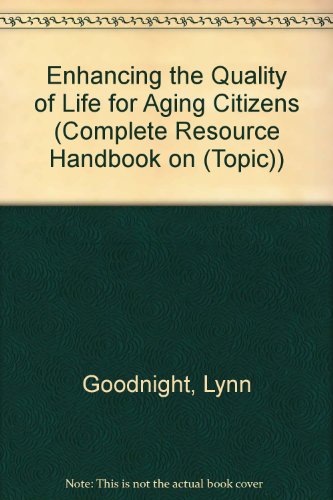 Enhancing the Quality of Life for Aging Citizens (Complete Resource Handbook on (Topic))

Goodnight, Lynn

Note: This is not the actual book cover